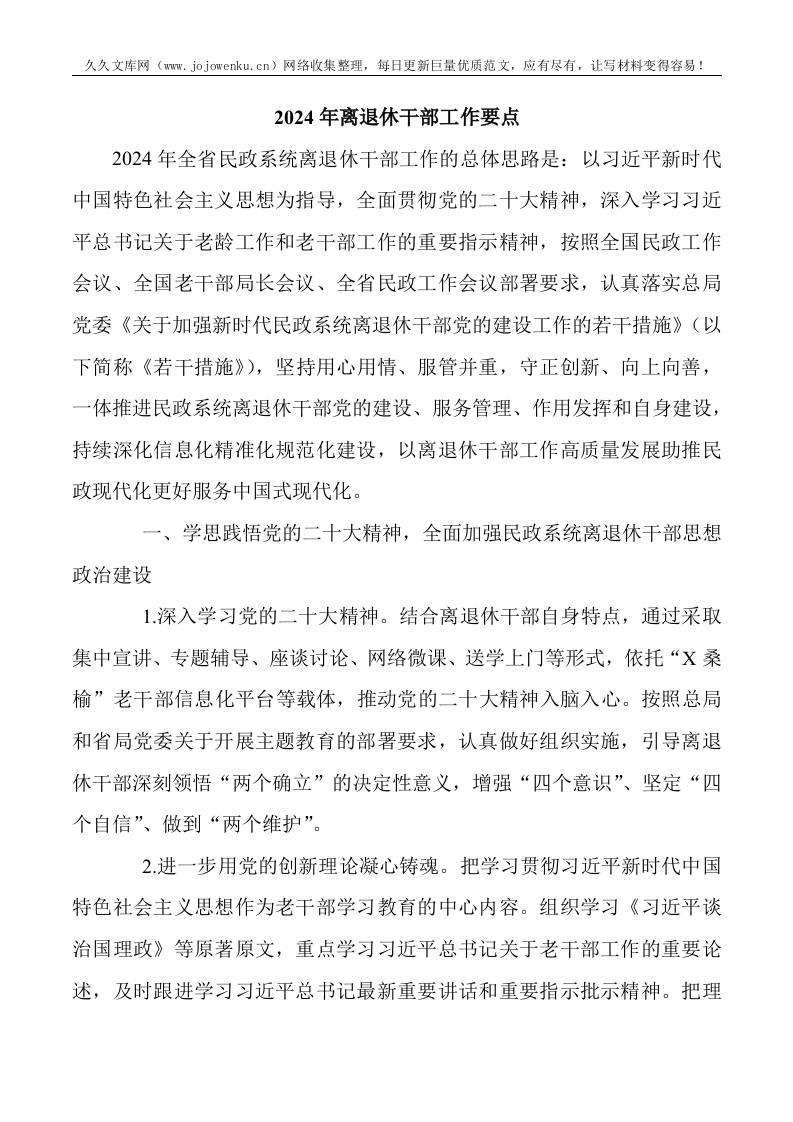 久久文库网（www.jojowenku.cn）网络收集整理，每日更新巨量优质范文，应有尽有，让写材料变得容易！

2024年离退休干部工作要点

2024年全省民政系统离退休干部工作的总体思路是：以习近平新时代中国特色社会主义思想为指导，全面贯彻党的二十大精神，深入学习习近平总书记关于老龄工作和老干部工作的重要指示精神，按照全国民政工作会议、全国老干部局长会议、全省民政工作会议部署要求，认真落实总局党委《关于加强新时代民政系统离退休干部党的建设工作的若干措施》（以下简称《若干措施》），坚持用心用情、服管并重，守正创新、向上向善，一体推进民政系统离退休干部党的建设、服务管理、作用发挥和自身建设，持续深化信息化精准化规范化建设，以离退休干部工作高质量发展助推民政现代化更好服务中国式现代化。

一、学思践悟党的二十大精神，全面加强民政系统离退休干部思想政治建设

1.深入学习党的二十大精神。结合离退休干部自身特点，通过采取集中宣讲、专题辅导、座谈讨论、网络微课、送学上门等形式，依托“X桑榆”老干部信息化平台等载体，推动党的二十大精神入脑入心。按照总局和省局党委关于开展主题教育的部署要求，认真做好组织实施，引导离退休干部深刻领悟“两个确立”的决定性意义，增强“四个意识”、坚定“四个自信”、做到“两个维护”。

2.进一步用党的创新理论凝心铸魂。把学习贯彻习近平新时代中国特色社会主义思想作为老干部学习教育的中心内容。组织学习《习近平谈治国理政》等原著原文，重点学习习近平总书记关于老干部工作的重要论述，及时跟进学习习近平总书记最新重要讲话和重要指示批示精神。把理